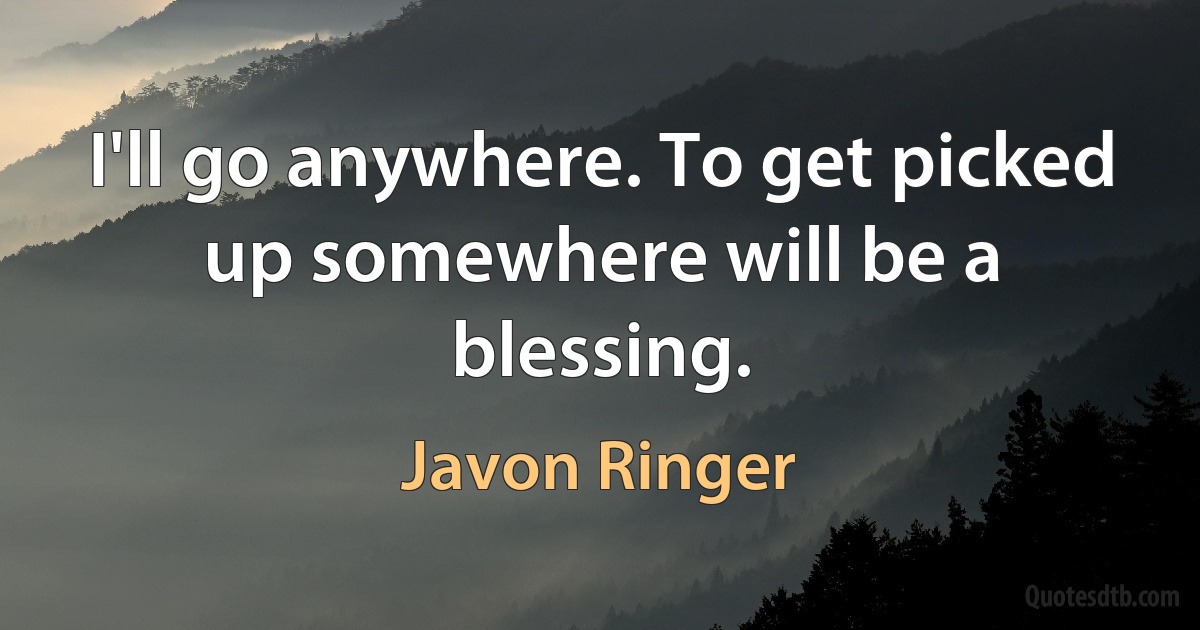 I'll go anywhere. To get picked up somewhere will be a blessing.

Javon Ringer

Quotesdtb.com